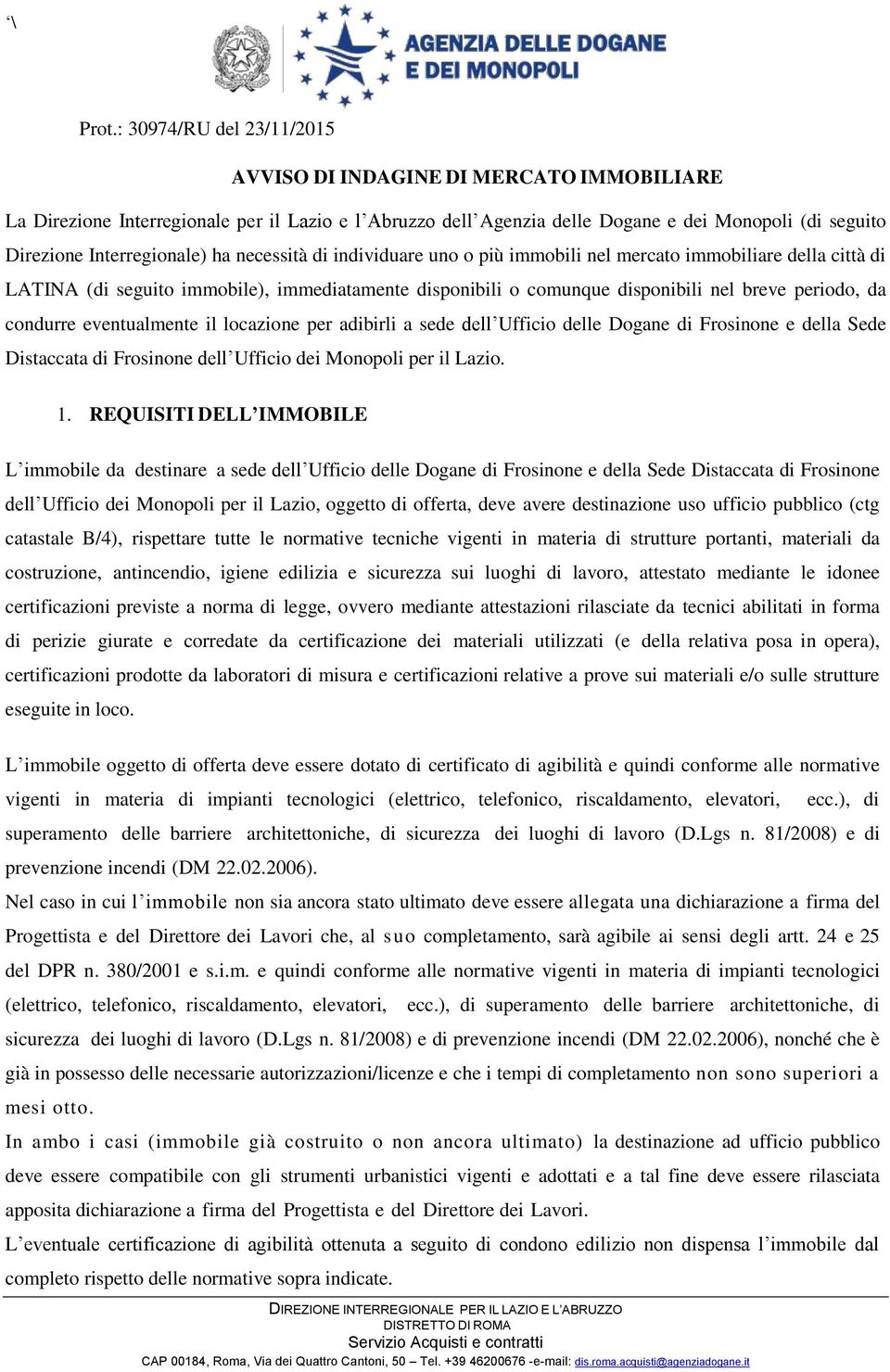 ‘\

AGENZIA DELLE DOGANE E DEI MONOPOLI

Prot.: 30974/RU del 23/11/2015

AVVISO DI INDAGINE DI MERCATO IMMOBILIARE

La Direzione Interregionale per il Lazio e l’Abruzzo dell’Agenzia delle Dogane e dei Monopoli (di seguito Direzione Interregionale) ha necessità di individuare uno o più immobili nel mercato immobiliare della città di LATINA (di seguito immobile), immediatamente disponibili o comunque disponibili nel breve periodo, da condurre eventualmente il locazione per adibirli a sede dell’Ufficio delle Dogane di Frosinone e della Sede Distaccata di Frosinone dell’Ufficio dei Monopoli per il Lazio.

1. REQUISITI DELL’IMMOBILE

L’immobile da destinare a sede dell’Ufficio delle Dogane di Frosinone e della Sede Distaccata di Frosinone dell’Ufficio dei Monopoli per il Lazio, oggetto di offerta, deve avere destinazione uso ufficio pubblico (ctg catastale B/4), rispettare tutte le normative tecniche vigenti in materia di strutture portanti, materiali da costruzione, antincendio, igiene edilizia e sicurezza sui luoghi di lavoro, attestato mediante le idonee certificazioni previste a norma di legge, ovvero mediante attestazioni rilasciate da tecnici abilitati in forma di perizie giurate e corredate da certificazione dei materiali utilizzati (e della relativa posa in opera), certificazioni prodotte da laboratori di misura e certificazioni relative a prove sui materiali e/o sulle strutture eseguite in loco.

L’immobile oggetto di offerta deve essere dotato di certificato di agibilità e quindi conforme alle normative vigenti in materia di impianti tecnologici (elettrico, telefonico, riscaldamento, elevatori, ecc.), di superamento delle barriere architettoniche, di sicurezza dei luoghi di lavoro (D.Lgs n. 81/2008) e di prevenzione incendi (DM 22.02.2006).
Nel caso in cui l’immobile non sia ancora stato ultimato deve essere allegata una dichiarazione a firma del Progettista e del Direttore dei Lavori che, al suo completamento, sarà agibile ai sensi degli artt. 24 e 25 del DPR n. 380/2001 e s.i.m. e quindi conforme alle normative vigenti in materia di impianti tecnologici (elettrico, telefonico, riscaldamento, elevatori, ecc.), di superamento delle barriere architettoniche, di sicurezza dei luoghi di lavoro (D.Lgs n. 81/2008) e di prevenzione incendi (DM 22.02.2006), nonché che è già in possesso delle necessarie autorizzazioni/licenze e che i tempi di completamento non sono superiori a mesi otto.
In ambo i casi (immobile già costruito o non ancora ultimato) la destinazione ad ufficio pubblico deve essere compatibile con gli strumenti urbanistici vigenti e adottati e a tal fine deve essere rilasciata apposita dichiarazione a firma del Progettista e del Direttore dei Lavori.
L’eventuale certificazione di agibilità ottenuta a seguito di condono edilizio non dispensa l’immobile dal completo rispetto delle normative sopra indicate.

DIREZIONE INTERREGIONALE PER IL LAZIO E L’ABRUZZO
DISTRETTO DI ROMA
Servizio Acquisti e contratti
CAP 00184, Roma, Via dei Quattro Cantoni, 50 – Tel. +39 46200676 -e-mail: dis.roma.acquisti@agenziadogane.it